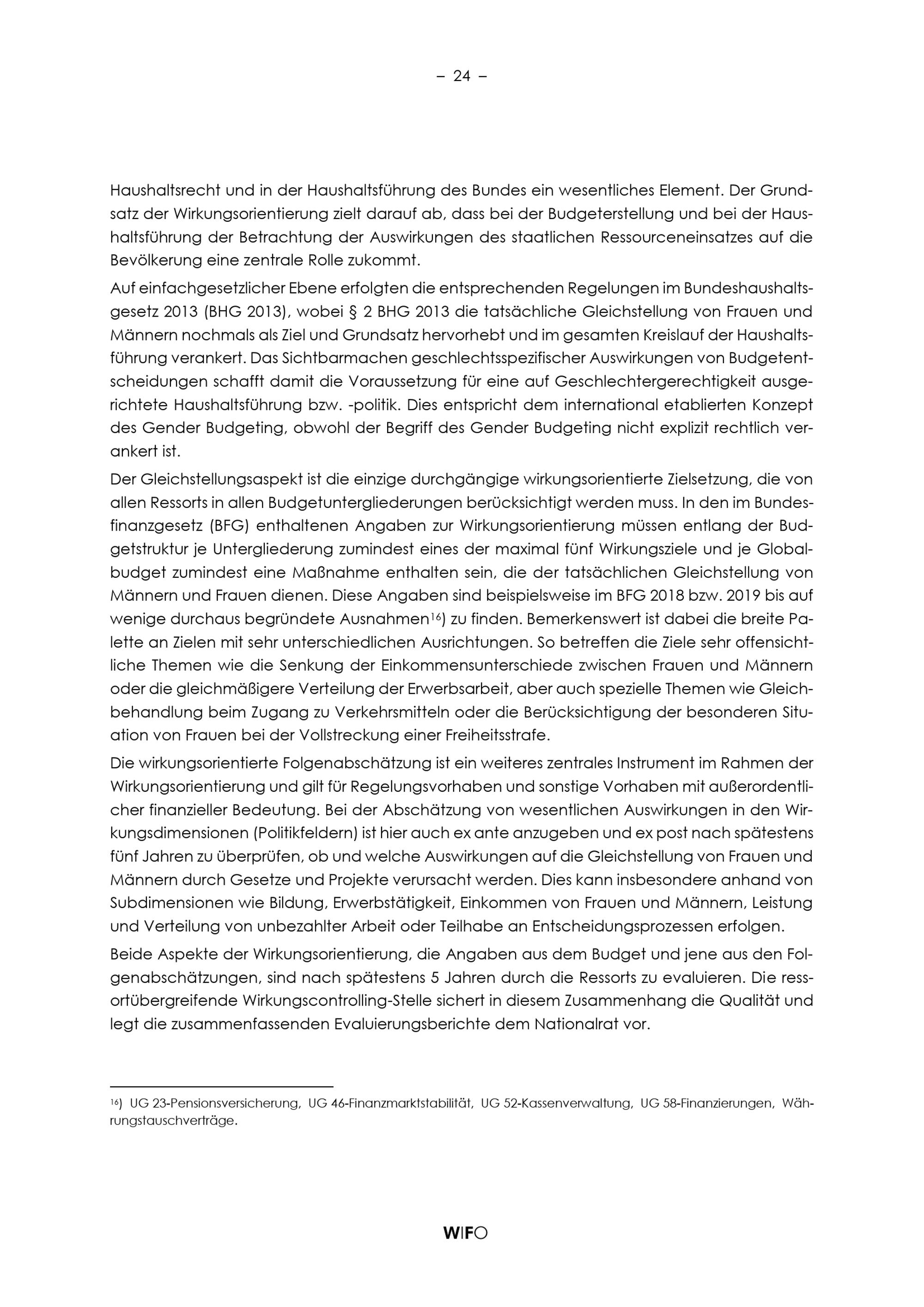 – 24 –

Haushaltsrecht und in der Haushaltsführung des Bundes ein wesentliches Element. Der Grundsatz der Wirkungsorientierung zielt darauf ab, dass bei der Budgeterstellung und bei der Haushaltsführung der Betrachtung der Auswirkungen des staatlichen Ressourceneinsatzes auf die Bevölkerung eine zentrale Rolle zukommt.

Auf einfachgesetzlicher Ebene erfolgten die entsprechenden Regelungen im Bundeshaushaltsgesetz 2013 (BHG 2013), wobei § 2 BHG 2013 die tatsächliche Gleichstellung von Frauen und Männern nochmals als Ziel und Grundsatz hervorhebt und im gesamten Kreislauf der Haushaltsführung verankert. Das Sichtbarmachen geschlechtsspezifischer Auswirkungen von Budgetentscheidungen schafft damit die Voraussetzung für eine auf Geschlechtergerechtigkeit ausgerichtete Haushaltsführung bzw. -politik. Dies entspricht dem international etablierten Konzept des Gender Budgeting, obwohl der Begriff des Gender Budgeting nicht explizit rechtlich verankert ist.

Der Gleichstellungsaspekt ist die einzige durchgängige wirkungsorientierte Zielsetzung, die von allen Ressorts in allen Budgetuntergliederungen berücksichtigt werden muss. In den im Bundesfinanzgesetz (BFG) enthaltenen Angaben zur Wirkungsorientierung müssen entlang der Budgetstruktur je Untergliederung zumindest eines der maximal fünf Wirkungsziele und je Globalbudget zumindest eine Maßnahme enthalten sein, die der tatsächlichen Gleichstellung von Männern und Frauen dienen. Diese Angaben sind beispielsweise im BFG 2018 bzw. 2019 bis auf wenige durchaus begründete Ausnahmen$^{16}$) zu finden. Bemerkenswert ist dabei die breite Palette an Zielen mit sehr unterschiedlichen Ausrichtungen. So betreffen die Ziele sehr offensichtliche Themen wie die Senkung der Einkommensunterschiede zwischen Frauen und Männern oder die gleichmäßigere Verteilung der Erwerbsarbeit, aber auch spezielle Themen wie Gleichbehandlung beim Zugang zu Verkehrsmitteln oder die Berücksichtigung der besonderen Situation von Frauen bei der Vollstreckung einer Freiheitsstrafe.

Die wirkungsorientierte Folgenabschätzung ist ein weiteres zentrales Instrument im Rahmen der Wirkungsorientierung und gilt für Regelungsvorhaben und sonstige Vorhaben mit außerordentlicher finanzieller Bedeutung. Bei der Abschätzung von wesentlichen Auswirkungen in den Wirkungsdimensionen (Politikfeldern) ist hier auch ex ante anzugeben und ex post nach spätestens fünf Jahren zu überprüfen, ob und welche Auswirkungen auf die Gleichstellung von Frauen und Männern durch Gesetze und Projekte verursacht werden. Dies kann insbesondere anhand von Subdimensionen wie Bildung, Erwerbstätigkeit, Einkommen von Frauen und Männern, Leistung und Verteilung von unbezahlter Arbeit oder Teilhabe an Entscheidungsprozessen erfolgen.

Beide Aspekte der Wirkungsorientierung, die Angaben aus dem Budget und jene aus den Folgenabschätzungen, sind nach spätestens 5 Jahren durch die Ressorts zu evaluieren. Die ressortübergreifende Wirkungscontrolling-Stelle sichert in diesem Zusammenhang die Qualität und legt die zusammenfassenden Evaluierungsberichte dem Nationalrat vor.

$^{16}$) UG 23-Pensionsversicherung, UG 46-Finanzmarktstabilität, UG 52-Kassenverwaltung, UG 58-Finanzierungen, Währungstauschverträge.

WIFO